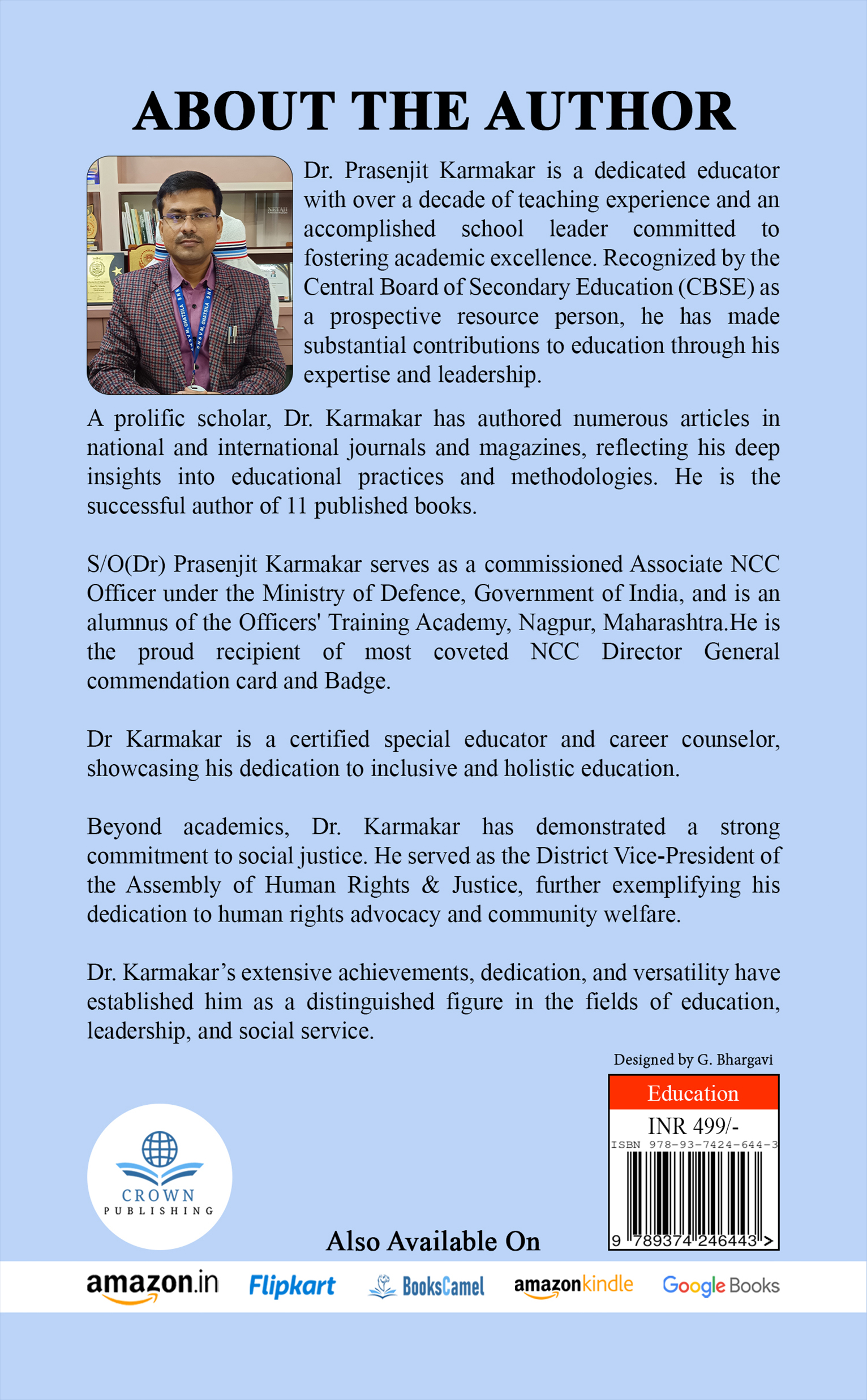 ABOUT THE AUTHOR

Dr. Prasenjit Karmakar is a dedicated educator with over a decade of teaching experience and an accomplished school leader committed to fostering academic excellence. Recognized by the Central Board of Secondary Education (CBSE) as a prospective resource person, he has made substantial contributions to education through his expertise and leadership.

A prolific scholar, Dr. Karmakar has authored numerous articles in national and international journals and magazines, reflecting his deep insights into educational practices and methodologies. He is the successful author of 11 published books.

S/O(Dr) Prasenjit Karmakar serves as a commissioned Associate NCC Officer under the Ministry of Defence, Government of India, and is an alumnus of the Officers' Training Academy, Nagpur, Maharashtra.He is the proud recipient of most coveted NCC Director General commendation card and Badge.

Dr Karmakar is a certified special educator and career counselor, showcasing his dedication to inclusive and holistic education.

Beyond academics, Dr. Karmakar has demonstrated a strong commitment to social justice. He served as the District Vice-President of the Assembly of Human Rights & Justice, further exemplifying his dedication to human rights advocacy and community welfare.

Dr. Karmakar's extensive achievements, dedication, and versatility have established him as a distinguished figure in the fields of education, leadership, and social service.

Designed by G. Bhargavi

Education
INR 499/-
ISBN 978-93-7424-644-3
9 789374 246443 >

CROWN
PUBLISHING

Also Available On

amazon.in Flipkart BooksCamel amazonkindle Google Books